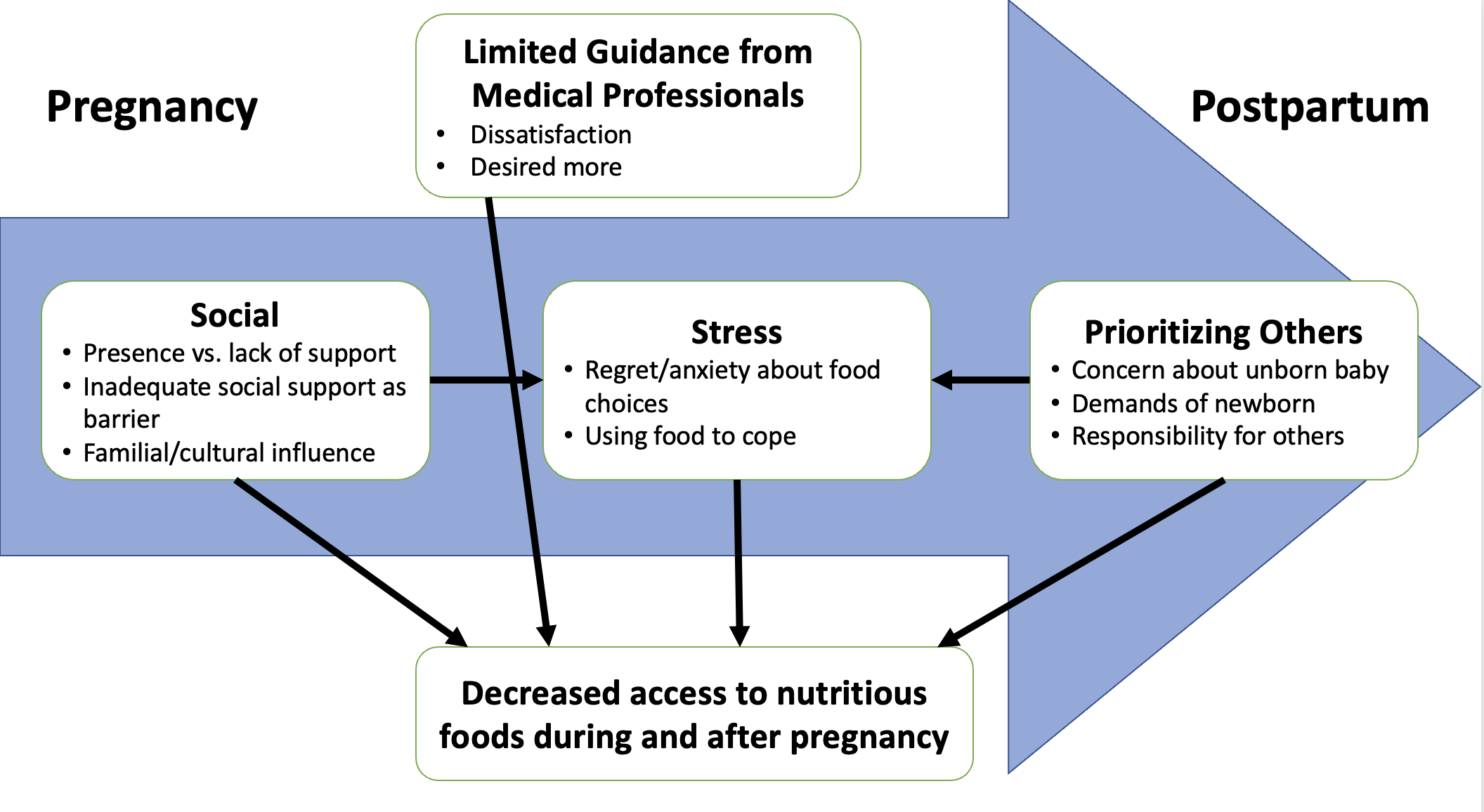 Pregnancy

Limited Guidance from Medical Professionals
• Dissatisfaction
• Desired more

Postpartum

Social
• Presence vs. lack of support
• Inadequate social support as barrier
• Familial/cultural influence

Stress
• Regret/anxiety about food choices
• Using food to cope

Prioritizing Others
• Concern about unborn baby
• Demands of newborn
• Responsibility for others

Decreased access to nutritious foods during and after pregnancy